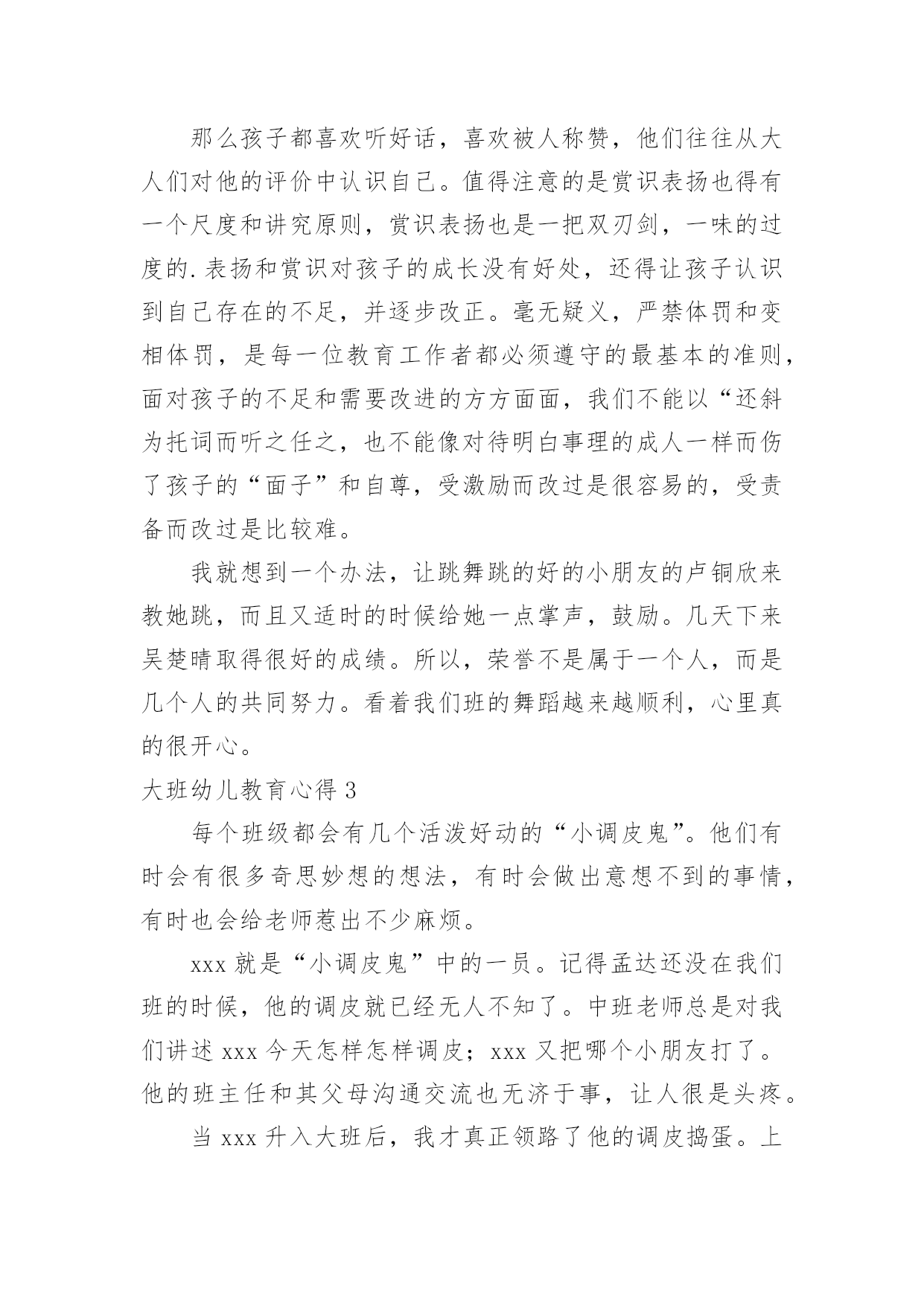 那么孩子都喜欢听好话，喜欢被人称赞，他们往往从大人们对他的评价中认识自己。值得注意的是赏识表扬也得有一个尺度和讲究原则，赏识表扬也是一把双刃剑，一味的过度的.表扬和赏识对孩子的成长没有好处，还得让孩子认识到自己存在的不足，并逐步改正。毫无疑义，严禁体罚和变相体罚，是每一位教育工作者都必须遵守的最基本的准则，面对孩子的不足和需要改进的方方面面，我们不能以“还斜为托词而听之任之，也不能像对待明白事理的成人一样而伤了孩子的“面子”和自尊，受激励而改过是很容易的，受责备而改过是比较难。

我就想到一个办法，让跳舞跳的好的小朋友的卢铜欣来教她跳，而且又适时的时候给她一点掌声，鼓励。几天下来吴楚晴取得很好的成绩。所以，荣誉不是属于一个人，而是几个人的共同努力。看着我们班的舞蹈越来越顺利，心里真的很开心。

大班幼儿教育心得 3

每个班级都会有几个活泼好动的“小调皮鬼”。他们有时会有很多奇思妙想的想法，有时会做出意想不到的事情，有时也会给老师惹出不少麻烦。

xxx 就是“小调皮鬼”中的一员。记得孟达还没在我们班的时候，他的调皮就已经无人不知了。中班老师总是对我们讲述 xxx 今天怎样怎样调皮；xxx 又把哪个小朋友打了。他的班主任和其父母沟通交流也无济于事，让人很是头疼。

当 xxx 升入大班后，我才真正领路了他的调皮捣蛋。上